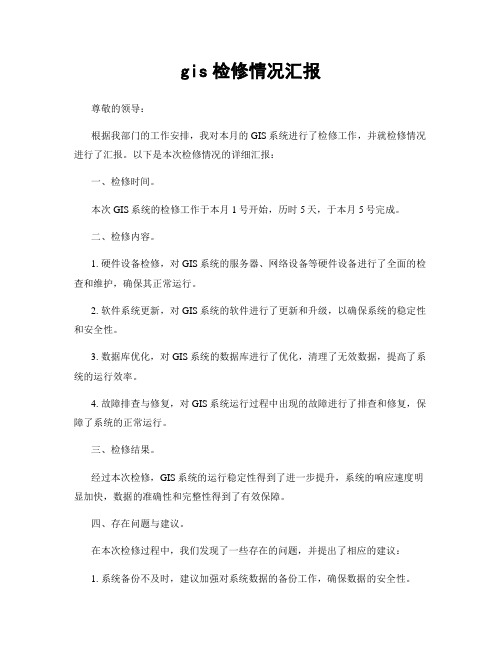 gis检修情况汇报

尊敬的领导：

根据我部门的工作安排，我对本月的GIS系统进行了检修工作，并就检修情况进行了汇报。以下是本次检修情况的详细汇报：

一、检修时间。

本次GIS系统的检修工作于本月1号开始，历时5天，于本月5号完成。

二、检修内容。

1. 硬件设备检修，对GIS系统的服务器、网络设备等硬件设备进行了全面的检查和维护，确保其正常运行。

2. 软件系统更新，对GIS系统的软件进行了更新和升级，以确保系统的稳定性和安全性。

3. 数据库优化，对GIS系统的数据库进行了优化，清理了无效数据，提高了系统的运行效率。

4. 故障排查与修复，对GIS系统运行过程中出现的故障进行了排查和修复，保障了系统的正常运行。

三、检修结果。

经过本次检修，GIS系统的运行稳定性得到了进一步提升，系统的响应速度明显加快，数据的准确性和完整性得到了有效保障。

四、存在问题与建议。

在本次检修过程中，我们发现了一些存在的问题，并提出了相应的建议：

1. 系统备份不及时，建议加强对系统数据的备份工作，确保数据的安全性。